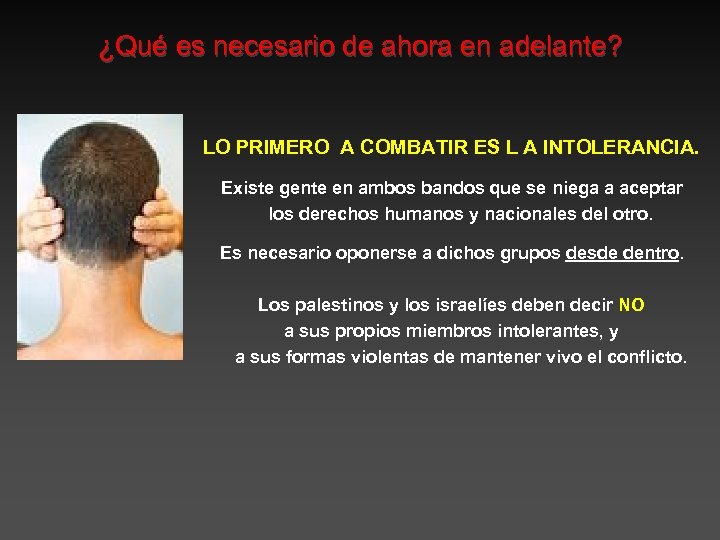 ¿Qué es necesario de ahora en adelante?

LO PRIMERO A COMBATIR ES L A INTOLERANCIA.

Existe gente en ambos bandos que se niega a aceptar los derechos humanos y nacionales del otro.

Es necesario oponerse a dichos grupos desde dentro.

Los palestinos y los israelíes deben decir NO a sus propios miembros intolerantes, y a sus formas violentas de mantener vivo el conflicto.